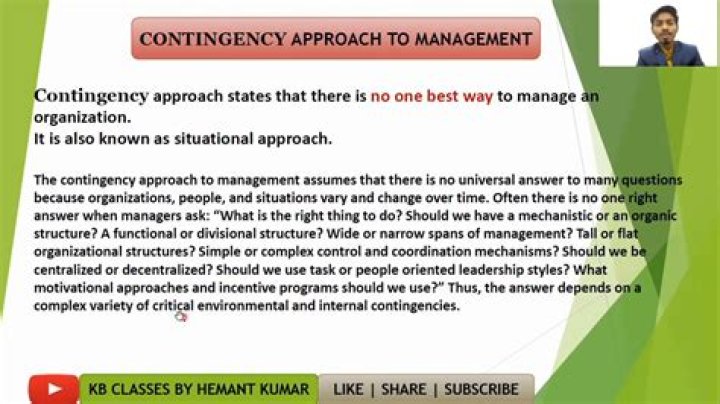 CONTINGENCY APPROACH TO MANAGEMENT

Contingency approach states that there is no one best way to manage an organization.
It is also known as situational approach.

The contingency approach to management assumes that there is no universal answer to many questions because organizations, people, and situations vary and change over time. Often there is no one right answer when managers ask: "What is the right thing to do? Should we have a mechanistic or an organic structure? A functional or divisional structure? Wide or narrow spans of management? Tall or flat organizational structures? Simple or complex control and coordination mechanisms? Should we be centralized or decentralized? Should we use task or people oriented leadership styles? What motivational approaches and incentive programs should we use?" Thus, the answer depends on a complex variety of critical environmental and internal contingencies.

KB CLASSES BY HEMANT KUMAR LIKE | SHARE | SUBSCRIBE